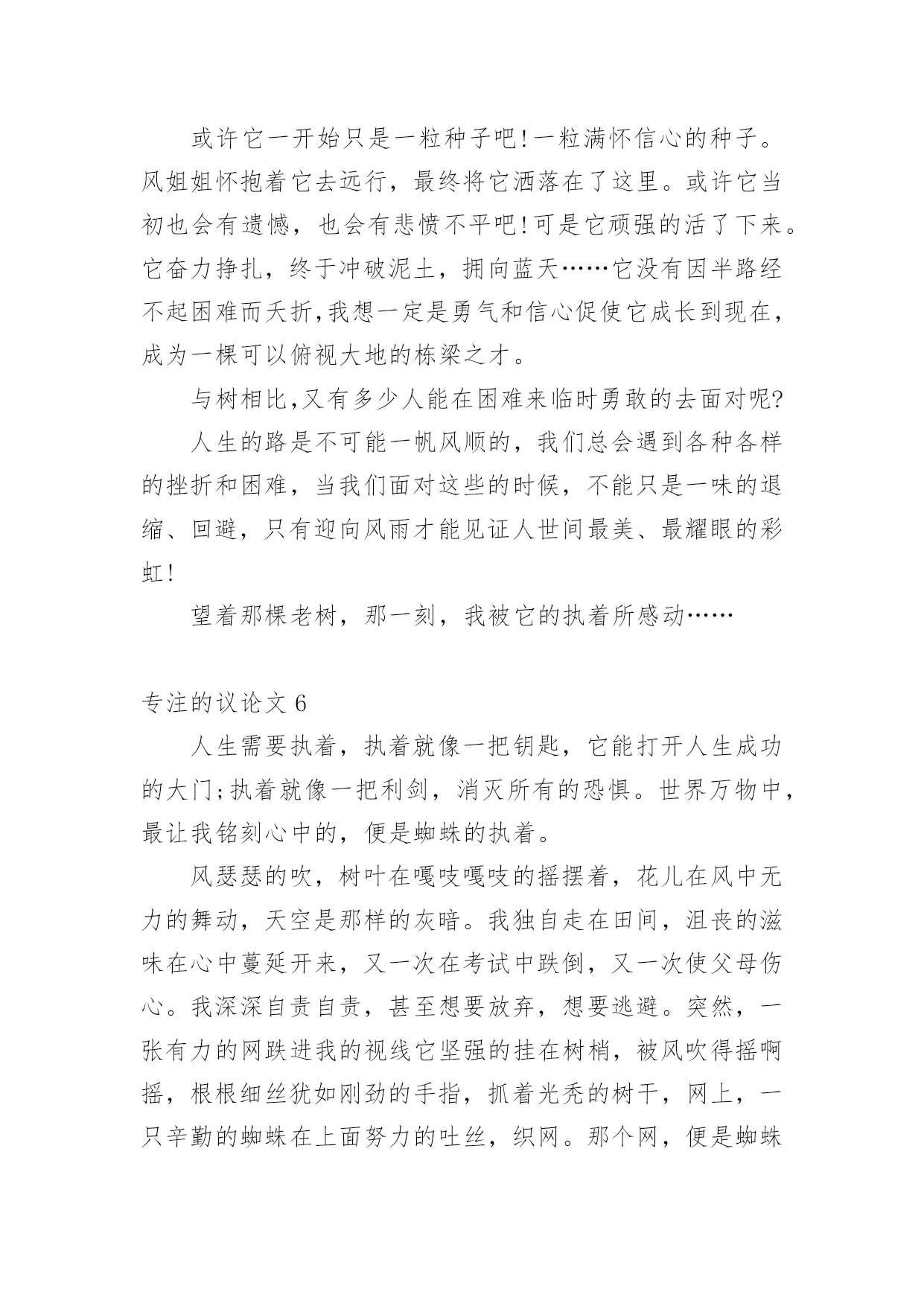 或许它一开始只是一粒种子吧!一粒满怀信心的种子。风姐姐怀抱着它去远行，最终将它洒落在了这里。或许它当初也会有遗憾，也会有悲愤不平吧!可是它顽强的活了下来。它奋力挣扎，终于冲破泥土，拥向蓝天……它没有因半路经不起困难而夭折,我想一定是勇气和信心促使它成长到现在，成为一棵可以俯视大地的栋梁之才。

与树相比,又有多少人能在困难来临时勇敢的去面对呢?

人生的路是不可能一帆风顺的，我们总会遇到各种各样的挫折和困难，当我们面对这些的时候，不能只是一味的退缩、回避，只有迎向风雨才能见证人世间最美、最耀眼的彩虹!

望着那棵老树，那一刻，我被它的执着所感动……

专注的议论文 6

人生需要执着，执着就像一把钥匙，它能打开人生成功的大门;执着就像一把利剑，消灭所有的恐惧。世界万物中，最让我铭刻心中的，便是蜘蛛的执着。

风瑟瑟的吹，树叶在嘎吱嘎吱的摇摆着，花儿在风中无力的舞动，天空是那样的灰暗。我独自走在田间，沮丧的滋味在心中蔓延开来，又一次在考试中跌倒，又一次使父母伤心。我深深自责自责，甚至想要放弃，想要逃避。突然，一张有力的网跌进我的视线它坚强的挂在树梢，被风吹得摇啊摇，根根细丝犹如刚劲的手指，抓着光秃的树干，网上，一只辛勤的蜘蛛在上面努力的吐丝，织网。那个网，便是蜘蛛